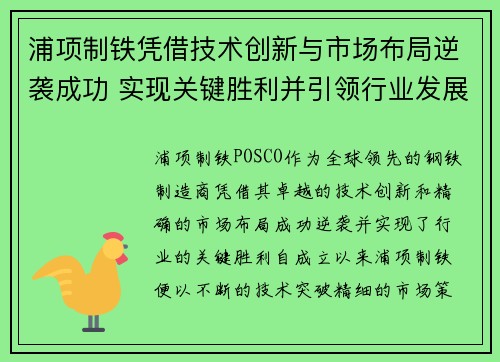 浦项制铁凭借技术创新与市场布局逆袭成功 实现关键胜利并引领行业发展

浦项制铁POSCO作为全球领先的钢铁制造商凭借其卓越的技术创新和精确的市场布局成功逆袭并实现了行业的关键胜利自成立以来浦项制铁便以不断的技术突破精细的市场策